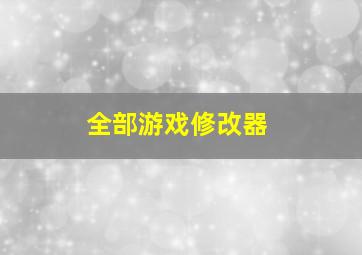 全部游戏修改器